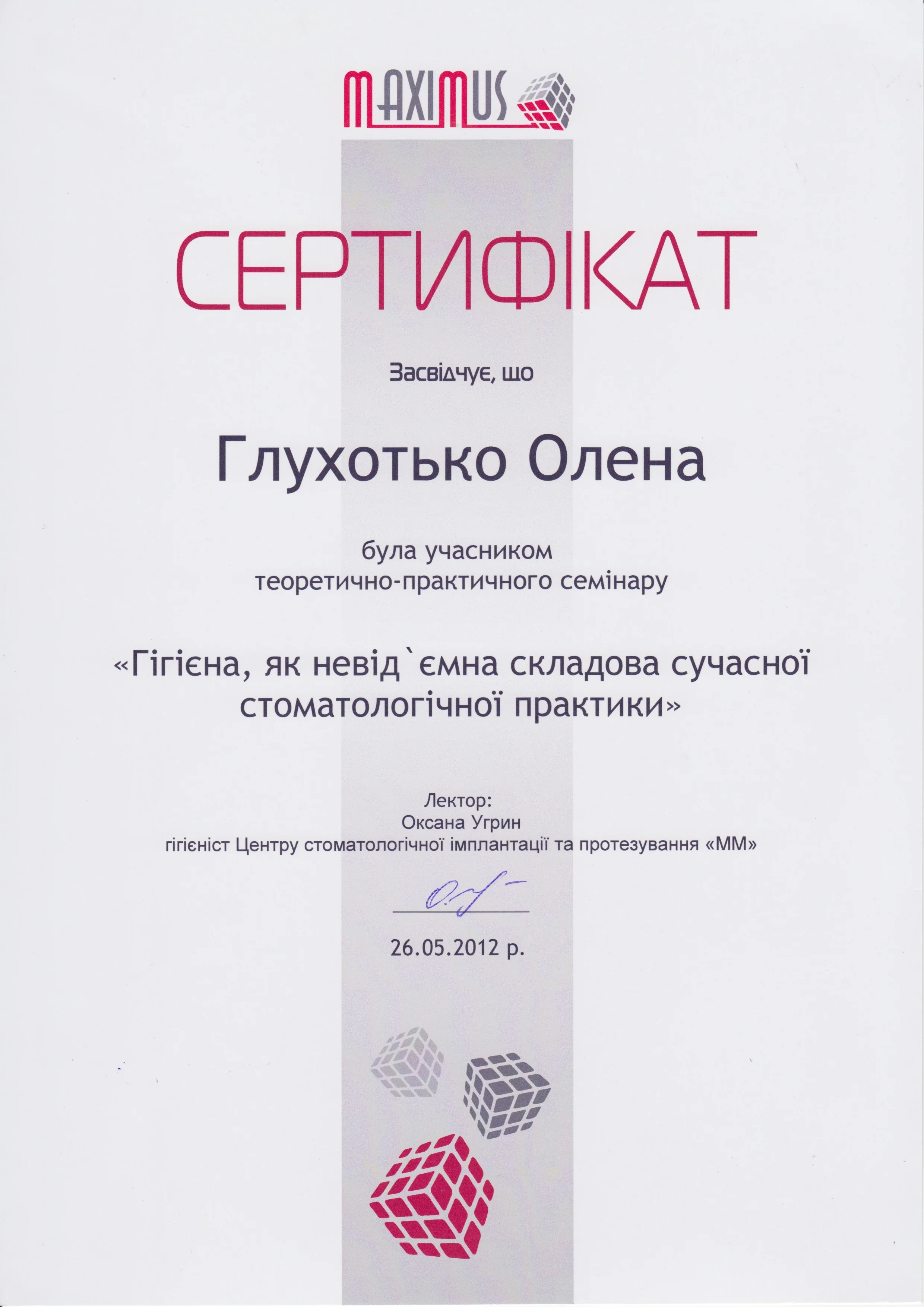 MAXIMUS

СЕРТИФІКАТ

Засвідчує, що

Глухотько Олена

була учасником
теоретично-практичного семінару

«Гігієна, як невід`ємна складова сучасної стоматологічної практики»

Лектор:
Оксана Угрин
гігієніст Центру стоматологічної імплантації та протезування «ММ»

26.05.2012 р.